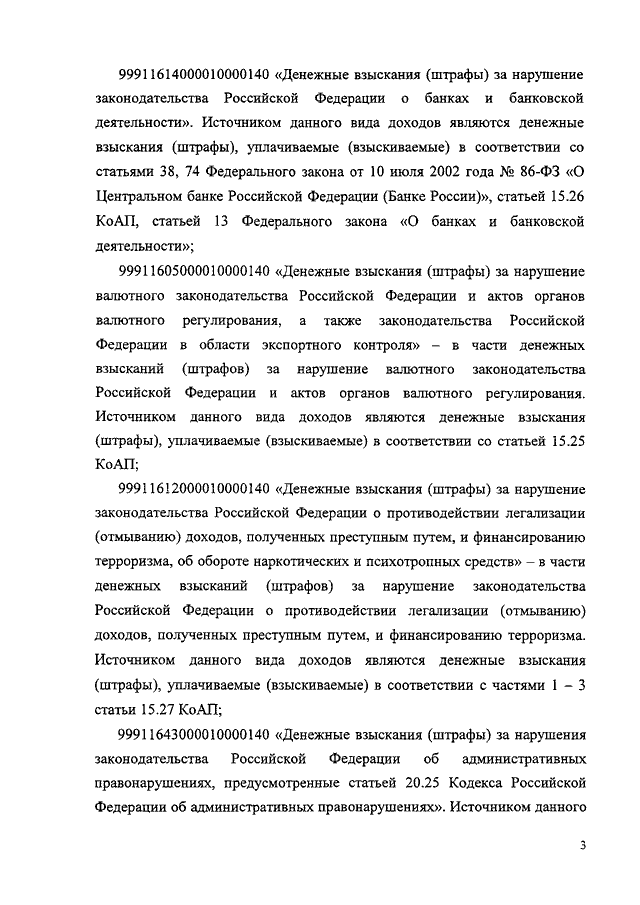 99911614000010000140 «Денежные взыскания (штрафы) за нарушение законодательства Российской Федерации о банках и банковской деятельности». Источником данного вида доходов являются денежные взыскания (штрафы), уплачиваемые (взыскиваемые) в соответствии со статьями 38, 74 Федерального закона от 10 июля 2002 года № 86-ФЗ «О Центральном банке Российской Федерации (Банке России)», статьей 15.26 КоАП, статьей 13 Федерального закона «О банках и банковской деятельности»;

99911605000010000140 «Денежные взыскания (штрафы) за нарушение валютного законодательства Российской Федерации и актов органов валютного регулирования, а также законодательства Российской Федерации в области экспортного контроля» – в части денежных взысканий (штрафов) за нарушение валютного законодательства Российской Федерации и актов органов валютного регулирования. Источником данного вида доходов являются денежные взыскания (штрафы), уплачиваемые (взыскиваемые) в соответствии со статьей 15.25 КоАП;

99911612000010000140 «Денежные взыскания (штрафы) за нарушение законодательства Российской Федерации о противодействии легализации (отмыванию) доходов, полученных преступным путем, и финансированию терроризма, об обороте наркотических и психотропных средств» – в части денежных взысканий (штрафов) за нарушение законодательства Российской Федерации о противодействии легализации (отмыванию) доходов, полученных преступным путем, и финансированию терроризма. Источником данного вида доходов являются денежные взыскания (штрафы), уплачиваемые (взыскиваемые) в соответствии с частями 1 – 3 статьи 15.27 КоАП;

99911643000010000140 «Денежные взыскания (штрафы) за нарушения законодательства Российской Федерации об административных правонарушениях, предусмотренные статьей 20.25 Кодекса Российской Федерации об административных правонарушениях». Источником данного

3